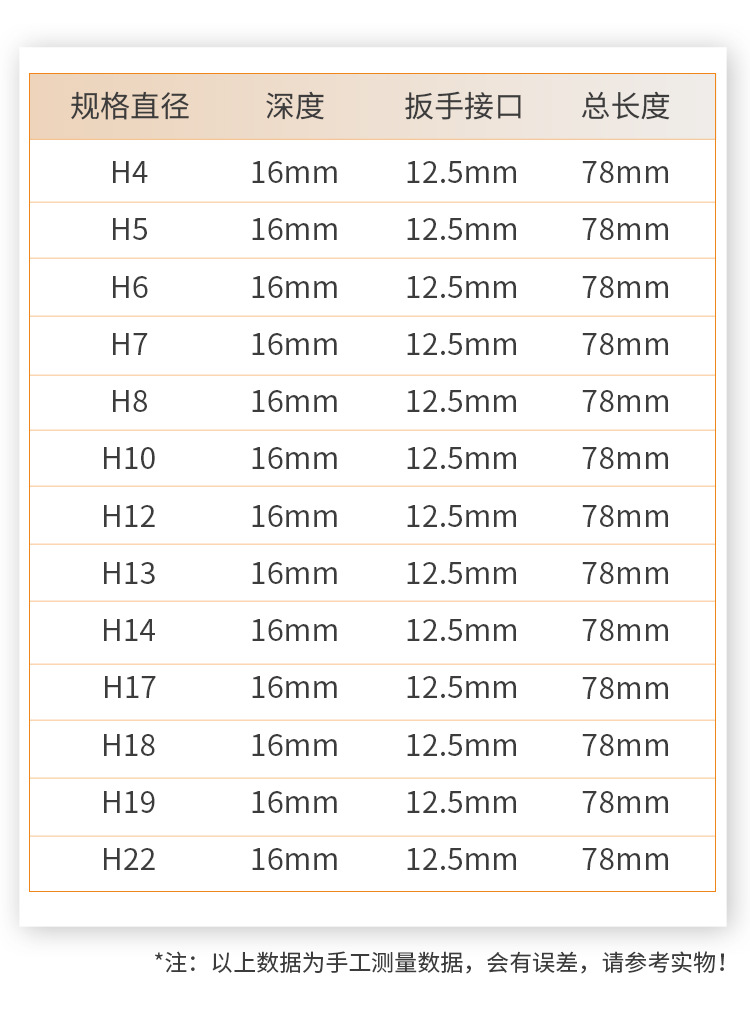 | 规格直径 | 深度 | 扳手接口 | 总长度 |
|---|---|---|---|
| H4 | 16mm | 12.5mm | 78mm |
| H5 | 16mm | 12.5mm | 78mm |
| H6 | 16mm | 12.5mm | 78mm |
| H7 | 16mm | 12.5mm | 78mm |
| H8 | 16mm | 12.5mm | 78mm |
| H10 | 16mm | 12.5mm | 78mm |
| H12 | 16mm | 12.5mm | 78mm |
| H13 | 16mm | 12.5mm | 78mm |
| H14 | 16mm | 12.5mm | 78mm |
| H17 | 16mm | 12.5mm | 78mm |
| H18 | 16mm | 12.5mm | 78mm |
| H19 | 16mm | 12.5mm | 78mm |
| H22 | 16mm | 12.5mm | 78mm |

*注：以上数据为手工测量数据，会有误差，请参考实物！